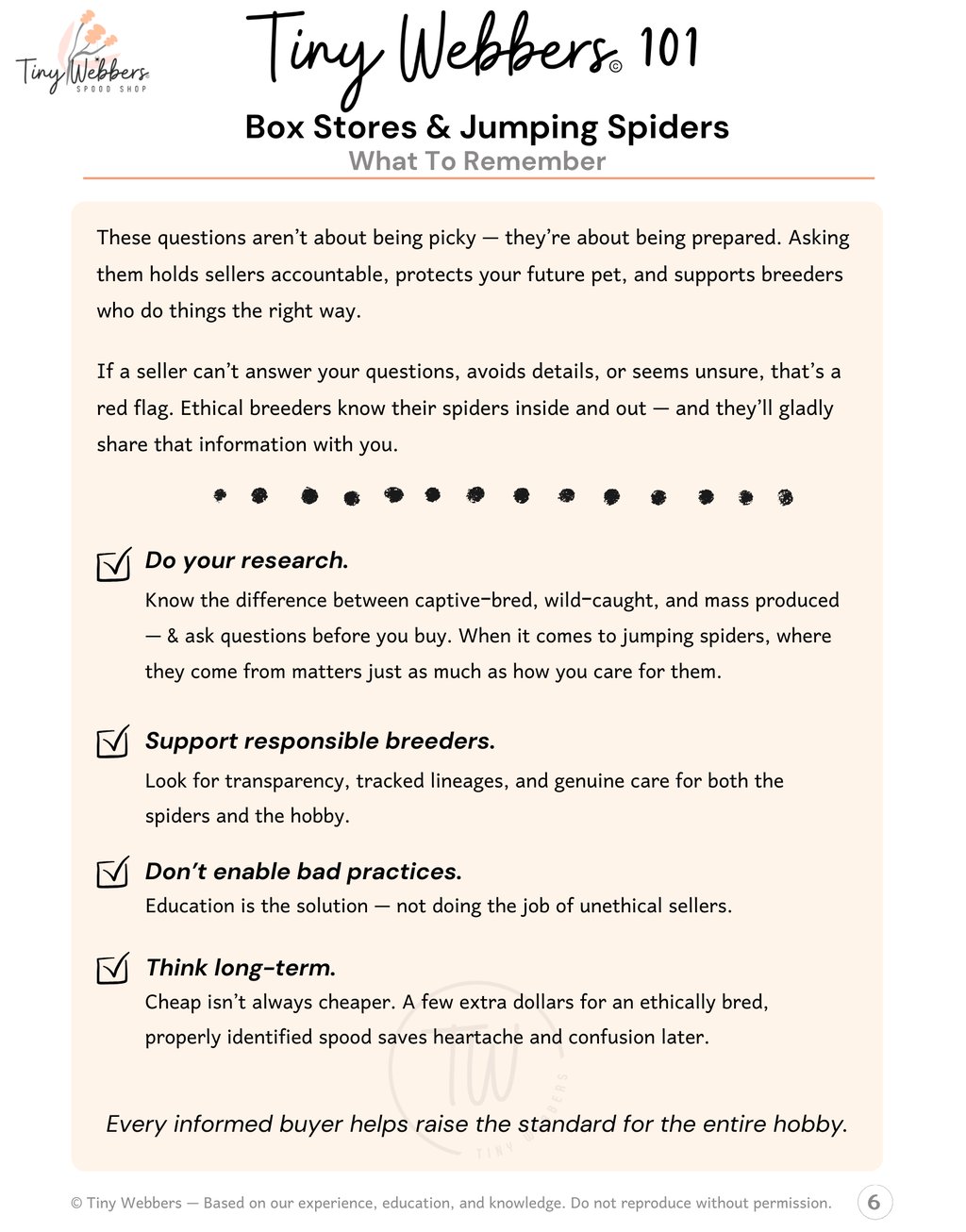 Tiny Webbers
SPOOD SHOP

Tiny Webbers© 101

Box Stores & Jumping Spiders
What To Remember

These questions aren't about being picky — they're about being prepared. Asking them holds sellers accountable, protects your future pet, and supports breeders who do things the right way.

If a seller can't answer your questions, avoids details, or seems unsure, that's a red flag. Ethical breeders know their spiders inside and out — and they'll gladly share that information with you.

☑ Do your research.
Know the difference between captive-bred, wild-caught, and mass produced — & ask questions before you buy. When it comes to jumping spiders, where they come from matters just as much as how you care for them.

☑ Support responsible breeders.
Look for transparency, tracked lineages, and genuine care for both the spiders and the hobby.

☑ Don't enable bad practices.
Education is the solution — not doing the job of unethical sellers.

☑ Think long-term.
Cheap isn't always cheaper. A few extra dollars for an ethically bred, properly identified spood saves heartache and confusion later.

Every informed buyer helps raise the standard for the entire hobby.

© Tiny Webbers — Based on our experience, education, and knowledge. Do not reproduce without permission. 6

TW
TINY WEBBERS